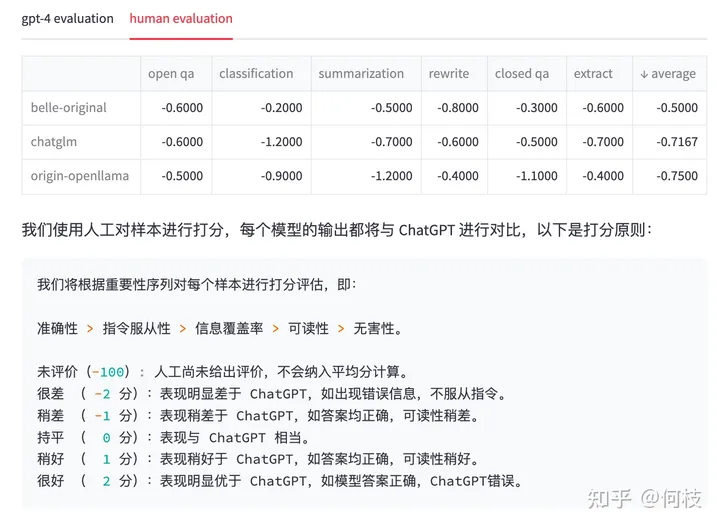 gpt-4 evaluation human evaluation

| | open qa | classification | summarization | rewrite | closed qa | extract | ↓ average |
|---|---|---|---|---|---|---|---|
| belle-original | -0.6000 | -0.2000 | -0.5000 | -0.8000 | -0.3000 | -0.6000 | -0.5000 |
| chatglm | -0.6000 | -1.2000 | -0.7000 | -0.6000 | -0.5000 | -0.7000 | -0.7167 |
| origin-openllama | -0.5000 | -0.9000 | -1.2000 | -0.4000 | -1.1000 | -0.4000 | -0.7500 |

我们使用人工对样本进行打分，每个模型的输出都将与 ChatGPT 进行对比，以下是打分原则：

我们将根据重要性序列对每个样本进行打分评估，即：

准确性 > 指令服从性 > 信息覆盖率 > 可读性 > 无害性。

未评价（-100）：人工尚未给出评价，不会纳入平均分计算。
很差 （ -2 分）：表现明显差于 ChatGPT，如出现错误信息，不服从指令。
稍差 （ -1 分）：表现稍差于 ChatGPT，如答案均正确，可读性稍差。
持平 （ 0 分）：表现与 ChatGPT 相当。
稍好 （ 1 分）：表现稍好于 ChatGPT，如答案均正确，可读性稍好。
很好 （ 2 分）：表现明显优于 ChatGPT，如模型答案正确，ChatGPT错误。

知乎 @何枝